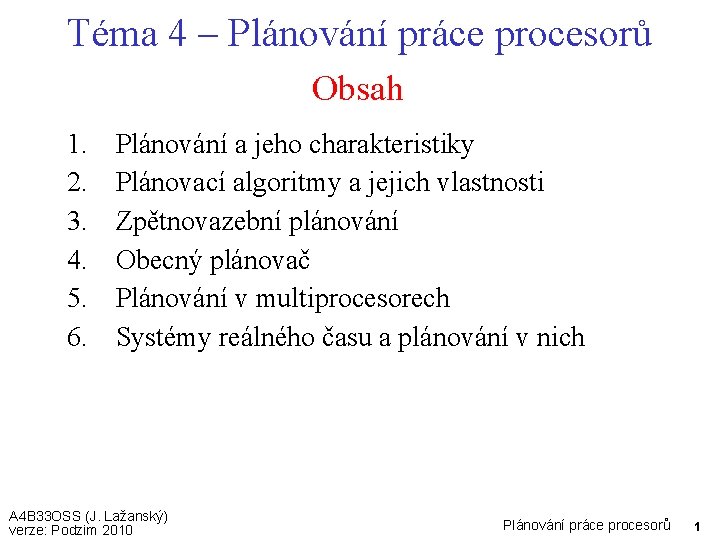 Téma 4 – Plánování práce procesorů

Obsah

1. Plánování a jeho charakteristiky
2. Plánovací algoritmy a jejich vlastnosti
3. Zpětnovazební plánování
4. Obecný plánovač
5. Plánování v multiprocesorech
6. Systémy reálného času a plánování v nich

A4B33OSS (J. Lažanský)
verze: Podzim 2010

Plánování práce procesorů 1